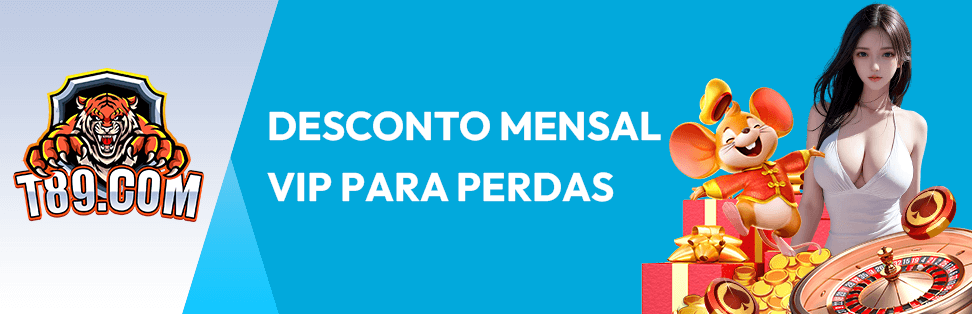 T89.COM

DESCONTO MENSAL VIP PARA PERDAS